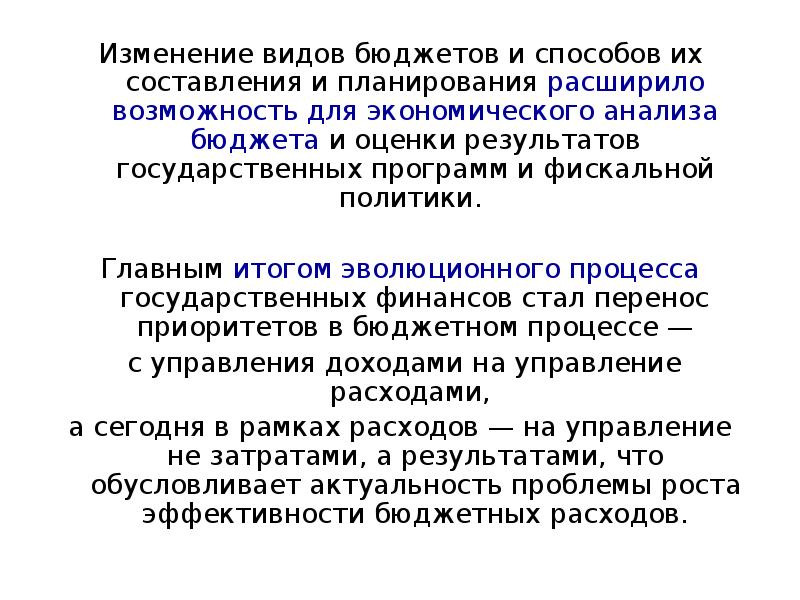 Изменение видов бюджетов и способов их составления и планирования расширило возможность для экономического анализа бюджета и оценки результатов государственных программ и фискальной политики.

Главным итогом эволюционного процесса государственных финансов стал перенос приоритетов в бюджетном процессе —

с управления доходами на управление расходами,

а сегодня в рамках расходов — на управление не затратами, а результатами, что обусловливает актуальность проблемы роста эффективности бюджетных расходов.